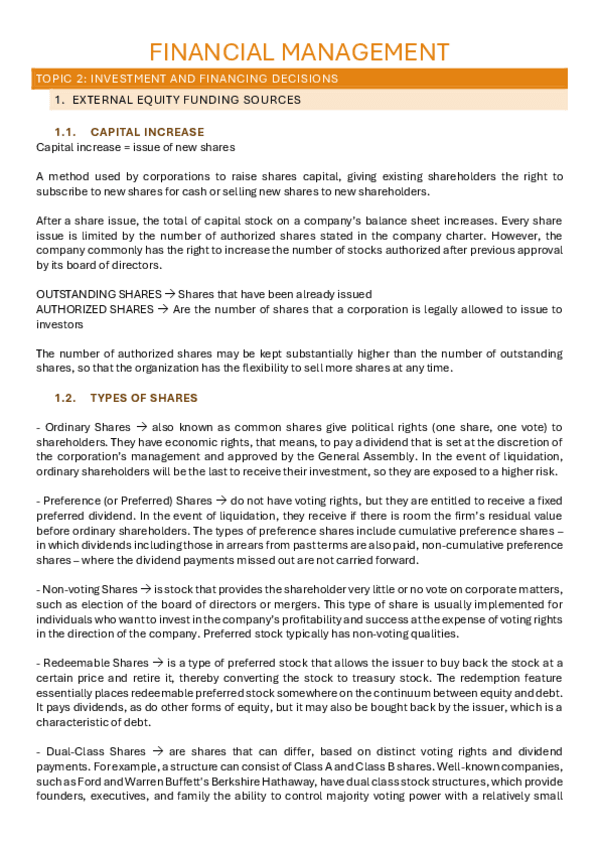 FINANCIAL MANAGEMENT

TOPIC 2: INVESTMENT AND FINANCING DECISIONS

1. EXTERNAL EQUITY FUNDING SOURCES

1.1. CAPITAL INCREASE

Capital increase = issue of new shares

A method used by corporations to raise shares capital, giving existing shareholders the right to subscribe to new shares for cash or selling new shares to new shareholders.

After a share issue, the total of capital stock on a company's balance sheet increases. Every share issue is limited by the number of authorized shares stated in the company charter. However, the company commonly has the right to increase the number of stocks authorized after previous approval by its board of directors.

OUTSTANDING SHARES → Shares that have been already issued
AUTHORIZED SHARES → Are the number of shares that a corporation is legally allowed to issue to investors

The number of authorized shares may be kept substantially higher than the number of outstanding shares, so that the organization has the flexibility to sell more shares at any time.

1.2. TYPES OF SHARES

- Ordinary Shares → also known as common shares give political rights (one share, one vote) to shareholders. They have economic rights, that means, to pay a dividend that is set at the discretion of the corporation's management and approved by the General Assembly. In the event of liquidation, ordinary shareholders will be the last to receive their investment, so they are exposed to a higher risk.

- Preference (or Preferred) Shares → do not have voting rights, but they are entitled to receive a fixed preferred dividend. In the event of liquidation, they receive if there is room the firm's residual value before ordinary shareholders. The types of preference shares include cumulative preference shares – in which dividends including those in arrears from past terms are also paid, non-cumulative preference shares – where the dividend payments missed out are not carried forward.

- Non-voting Shares → is stock that provides the shareholder very little or no vote on corporate matters, such as election of the board of directors or mergers. This type of share is usually implemented for individuals who want to invest in the company's profitability and success at the expense of voting rights in the direction of the company. Preferred stock typically has non-voting qualities.

- Redeemable Shares → is a type of preferred stock that allows the issuer to buy back the stock at a certain price and retire it, thereby converting the stock to treasury stock. The redemption feature essentially places redeemable preferred stock somewhere on the continuum between equity and debt. It pays dividends, as do other forms of equity, but it may also be bought back by the issuer, which is a characteristic of debt.

- Dual-Class Shares → are shares that can differ, based on distinct voting rights and dividend payments. For example, a structure can consist of Class A and Class B shares. Well-known companies, such as Ford and Warren Buffett's Berkshire Hathaway, have dual class stock structures, which provide founders, executives, and family the ability to control majority voting power with a relatively small